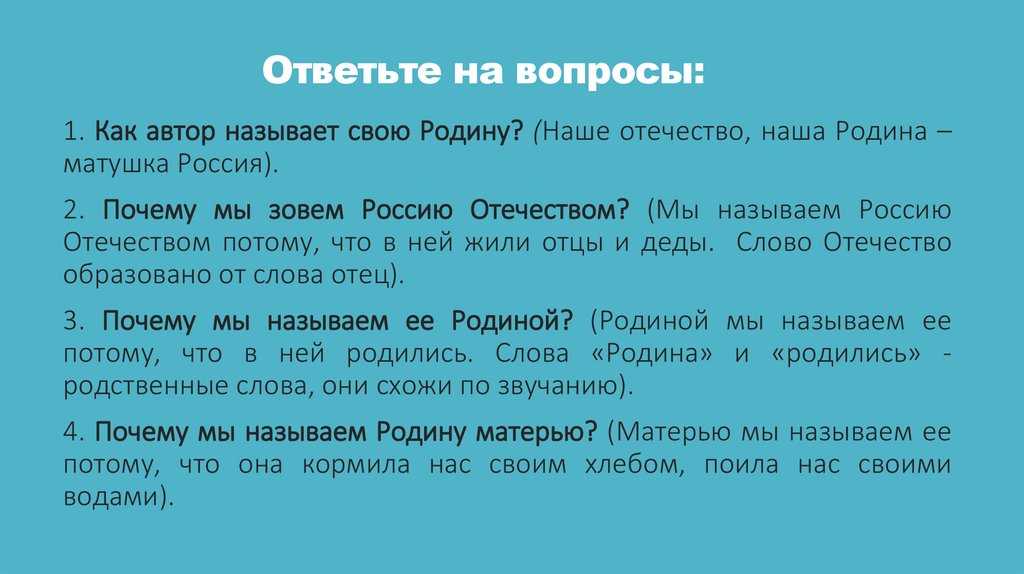 Ответьте на вопросы:

1. Как автор называет свою Родину? (Наше отечество, наша Родина – матушка Россия).

2. Почему мы зовем Россию Отечеством? (Мы называем Россию Отечеством потому, что в ней жили отцы и деды. Слово Отечество образовано от слова отец).

3. Почему мы называем ее Родиной? (Родиной мы называем ее потому, что в ней родились. Слова «Родина» и «родились» - родственные слова, они схожи по звучанию).

4. Почему мы называем Родину матерью? (Матерью мы называем ее потому, что она кормила нас своим хлебом, поила нас своими водами).